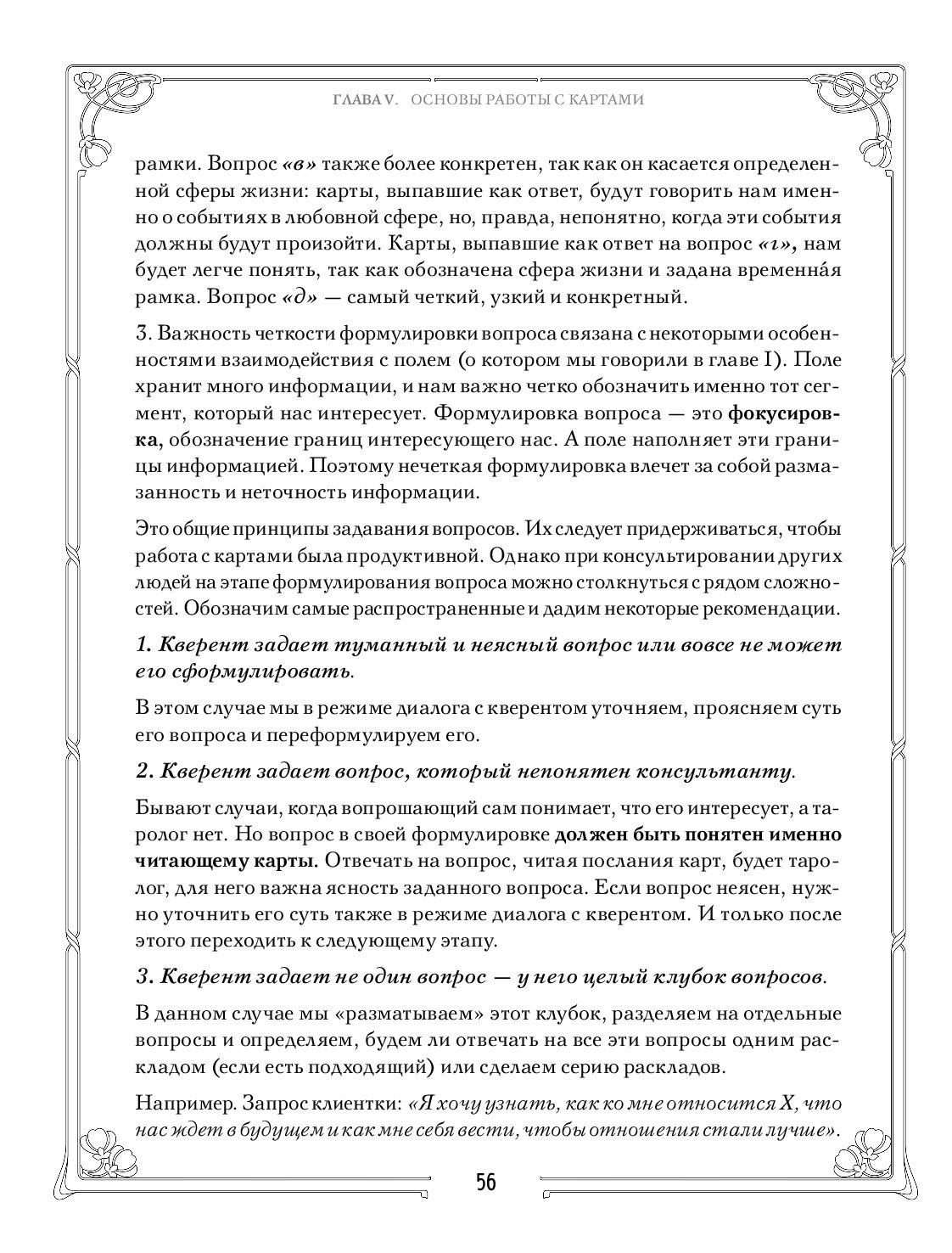 ГЛАВА V. ОСНОВЫ РАБОТЫ С КАРТАМИ

рамки. Вопрос «в» также более конкретен, так как он касается определенной сферы жизни: карты, выпавшие как ответ, будут говорить нам именно о событиях в любовной сфере, но, правда, непонятно, когда эти события должны будут произойти. Карты, выпавшие как ответ на вопрос «г», нам будет легче понять, так как обозначена сфера жизни и задана временна́я рамка. Вопрос «д» — самый четкий, узкий и конкретный.

3. Важность четкости формулировки вопроса связана с некоторыми особенностями взаимодействия с полем (о котором мы говорили в главе I). Поле хранит много информации, и нам важно четко обозначить именно тот сегмент, который нас интересует. Формулировка вопроса — это фокусировка, обозначение границ интересующего нас. А поле наполняет эти границы информацией. Поэтому нечеткая формулировка влечет за собой размазанность и неточность информации.

Это общие принципы задавания вопросов. Их следует придерживаться, чтобы работа с картами была продуктивной. Однако при консультировании других людей на этапе формулирования вопроса можно столкнуться с рядом сложностей. Обозначим самые распространенные и дадим некоторые рекомендации.

1. Кверент задает туманный и неясный вопрос или вовсе не может его сформулировать.

В этом случае мы в режиме диалога с кверентом уточняем, проясняем суть его вопроса и переформулируем его.

2. Кверент задает вопрос, который непонятен консультанту.

Бывают случаи, когда вопрошающий сам понимает, что его интересует, а таролог нет. Но вопрос в своей формулировке должен быть понятен именно читающему карты. Отвечать на вопрос, читая послания карт, будет таролог, для него важна ясность заданного вопроса. Если вопрос неясен, нужно уточнить его суть также в режиме диалога с кверентом. И только после этого переходить к следующему этапу.

3. Кверент задает не один вопрос — у него целый клубок вопросов.

В данном случае мы «разматываем» этот клубок, разделяем на отдельные вопросы и определяем, будем ли отвечать на все эти вопросы одним раскладом (если есть подходящий) или сделаем серию раскладов.

Например. Запрос клиентки: «Я хочу узнать, как ко мне относится Х, что нас ждет в будущем и как мне себя вести, чтобы отношения стали лучше».

56